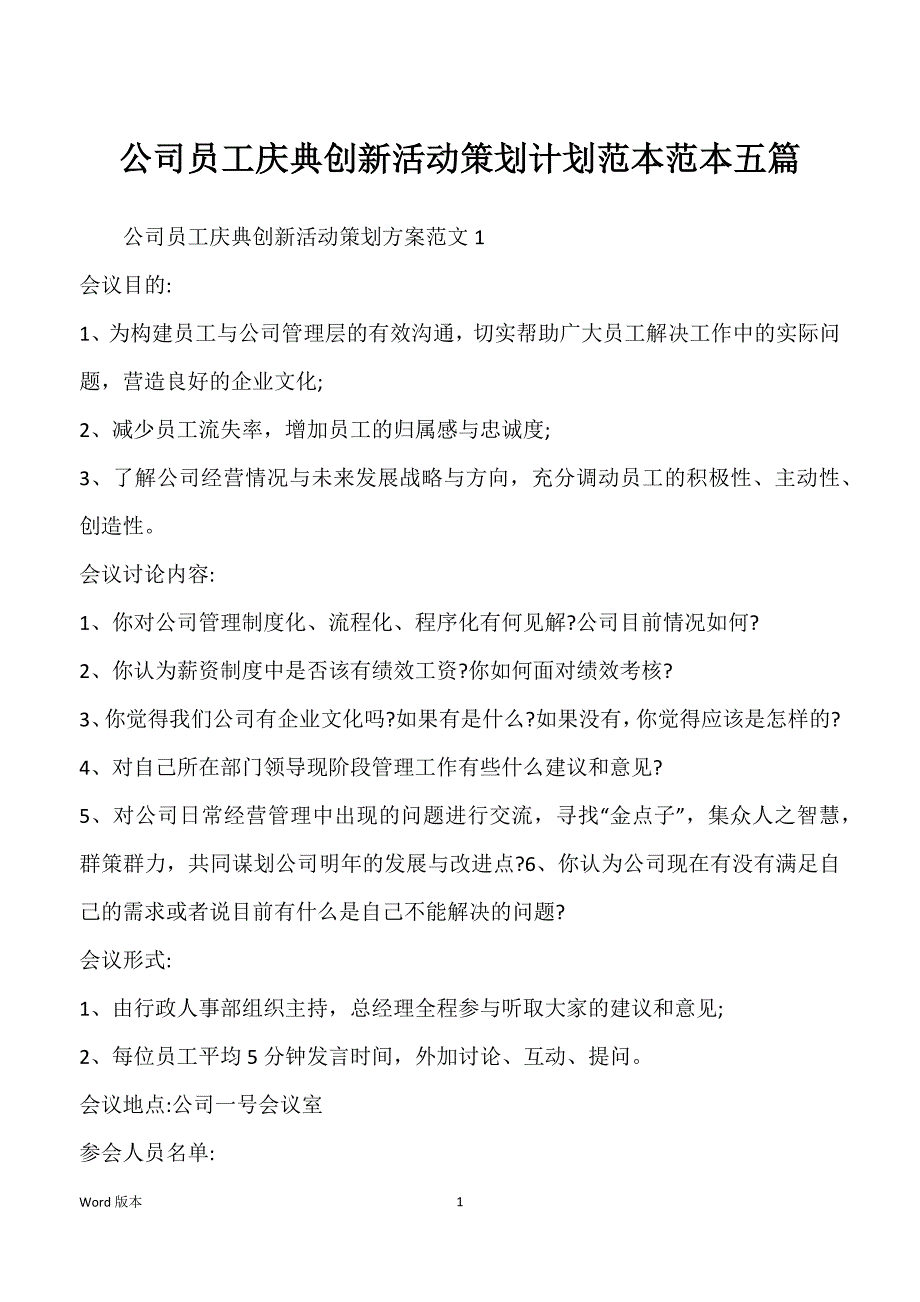 公司员工庆典创新活动策划计划范本范本五篇

公司员工庆典创新活动策划方案范文 1

会议目的:

1、为构建员工与公司管理层的有效沟通，切实帮助广大员工解决工作中的实际问题，营造良好的企业文化;

2、减少员工流失率，增加员工的归属感与忠诚度;

3、了解公司经营情况与未来发展战略与方向，充分调动员工的积极性、主动性、创造性。

会议讨论内容:

1、你对公司管理制度化、流程化、程序化有何见解?公司目前情况如何?

2、你认为薪资制度中是否该有绩效工资?你如何面对绩效考核?

3、你觉得我们公司有企业文化吗?如果有是什么?如果没有，你觉得应该是怎样的?

4、对自己所在部门领导现阶段管理工作有些什么建议和意见?

5、对公司日常经营管理中出现的问题进行交流，寻找“金点子”，集众人之智慧，群策群力，共同谋划公司明年的发展与改进点?6、你认为公司现在有没有满足自己的需求或者说目前有什么是自己不能解决的问题?

会议形式:

1、由行政人事部组织主持，总经理全程参与听取大家的建议和意见;

2、每位员工平均 5 分钟发言时间，外加讨论、互动、提问。

会议地点:公司一号会议室

参会人员名单:

Word 版本

1